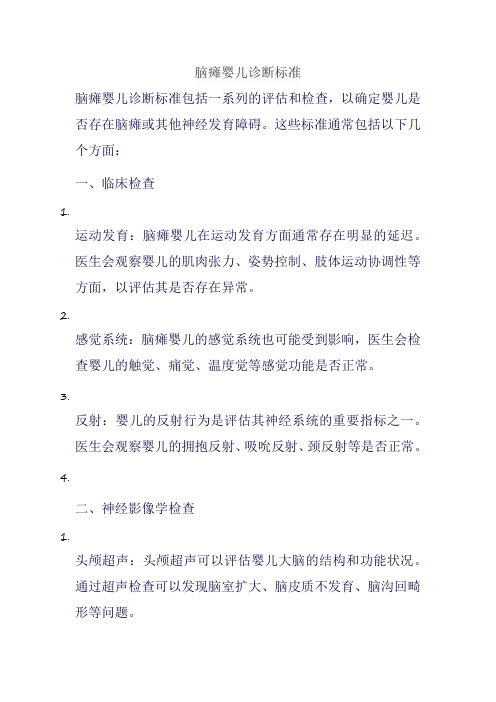 脑瘫婴儿诊断标准

脑瘫婴儿诊断标准包括一系列的评估和检查，以确定婴儿是否存在脑瘫或其他神经发育障碍。这些标准通常包括以下几个方面：

一、临床检查

1.

运动发育：脑瘫婴儿在运动发育方面通常存在明显的延迟。医生会观察婴儿的肌肉张力、姿势控制、肢体运动协调性等方面，以评估其是否存在异常。

2.

感觉系统：脑瘫婴儿的感觉系统也可能受到影响，医生会检查婴儿的触觉、痛觉、温度觉等感觉功能是否正常。

3.

反射：婴儿的反射行为是评估其神经系统的重要指标之一。医生会观察婴儿的拥抱反射、吸吮反射、颈反射等是否正常。

4.

二、神经影像学检查

1.

头颅超声：头颅超声可以评估婴儿大脑的结构和功能状况。通过超声检查可以发现脑室扩大、脑皮质不发育、脑沟回畸形等问题。